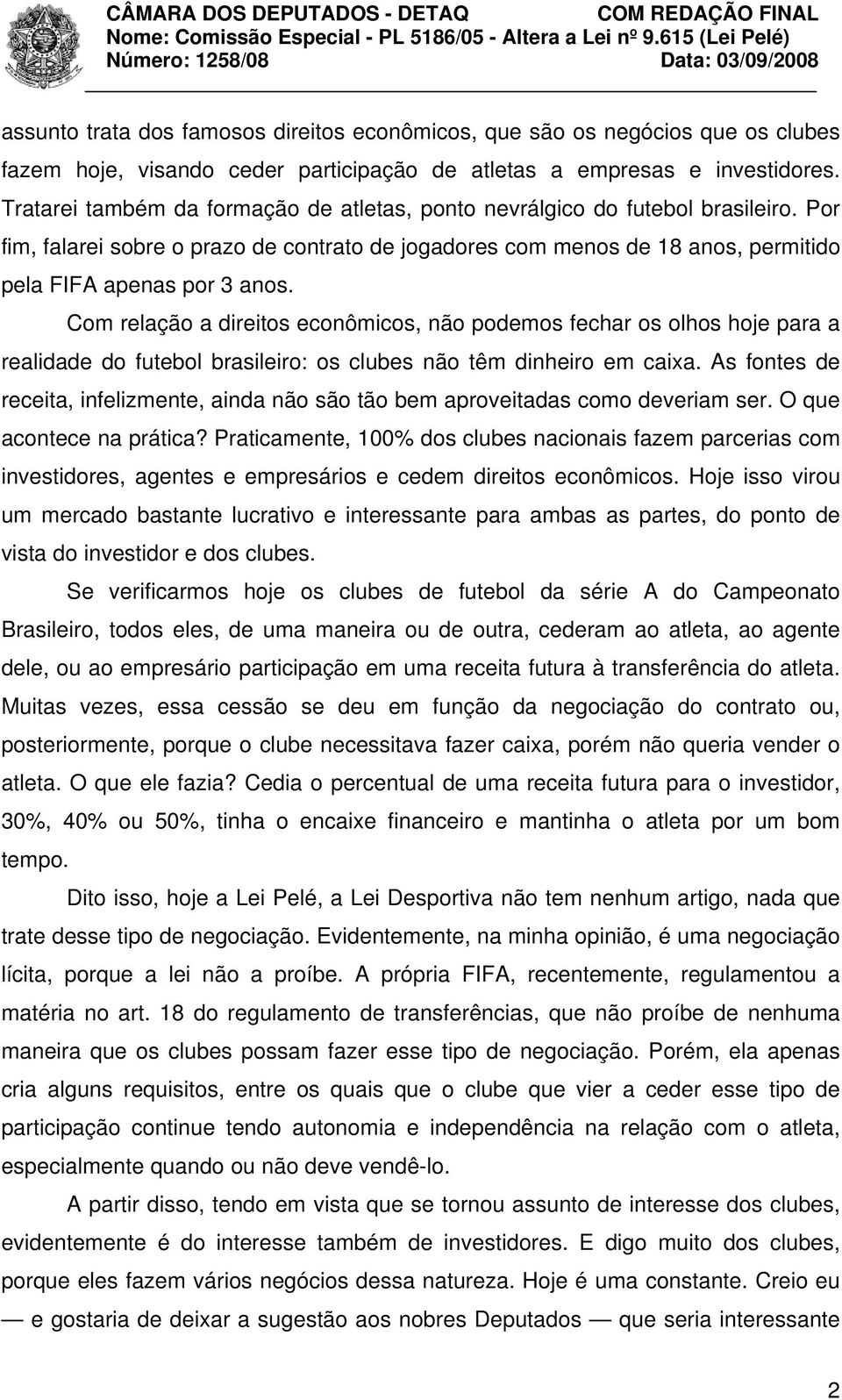 CÂMARA DOS DEPUTADOS - DETAQ COM REDAÇÃO FINAL
Nome: Comissão Especial - PL 5186/05 - Altera a Lei nº 9.615 (Lei Pelé)
Número: 1258/08 Data: 03/09/2008

assunto trata dos famosos direitos econômicos, que são os negócios que os clubes fazem hoje, visando ceder participação de atletas a empresas e investidores. Tratarei também da formação de atletas, ponto nevrálgico do futebol brasileiro. Por fim, falarei sobre o prazo de contrato de jogadores com menos de 18 anos, permitido pela FIFA apenas por 3 anos.

Com relação a direitos econômicos, não podemos fechar os olhos hoje para a realidade do futebol brasileiro: os clubes não têm dinheiro em caixa. As fontes de receita, infelizmente, ainda não são tão bem aproveitadas como deveriam ser. O que acontece na prática? Praticamente, 100% dos clubes nacionais fazem parcerias com investidores, agentes e empresários e cedem direitos econômicos. Hoje isso virou um mercado bastante lucrativo e interessante para ambas as partes, do ponto de vista do investidor e dos clubes.

Se verificarmos hoje os clubes de futebol da série A do Campeonato Brasileiro, todos eles, de uma maneira ou de outra, cederam ao atleta, ao agente dele, ou ao empresário participação em uma receita futura à transferência do atleta. Muitas vezes, essa cessão se deu em função da negociação do contrato ou, posteriormente, porque o clube necessitava fazer caixa, porém não queria vender o atleta. O que ele fazia? Cedia o percentual de uma receita futura para o investidor, 30%, 40% ou 50%, tinha o encaixe financeiro e mantinha o atleta por um bom tempo.

Dito isso, hoje a Lei Pelé, a Lei Desportiva não tem nenhum artigo, nada que trate desse tipo de negociação. Evidentemente, na minha opinião, é uma negociação lícita, porque a lei não a proíbe. A própria FIFA, recentemente, regulamentou a matéria no art. 18 do regulamento de transferências, que não proíbe de nenhuma maneira que os clubes possam fazer esse tipo de negociação. Porém, ela apenas cria alguns requisitos, entre os quais que o clube que vier a ceder esse tipo de participação continue tendo autonomia e independência na relação com o atleta, especialmente quando ou não deve vendê-lo.

A partir disso, tendo em vista que se tornou assunto de interesse dos clubes, evidentemente é do interesse também de investidores. E digo muito dos clubes, porque eles fazem vários negócios dessa natureza. Hoje é uma constante. Creio eu — e gostaria de deixar a sugestão aos nobres Deputados — que seria interessante

2